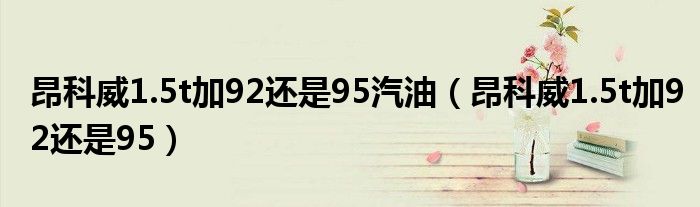 昂科威1.5t加92还是95汽油（昂科威1.5t加92还是95）